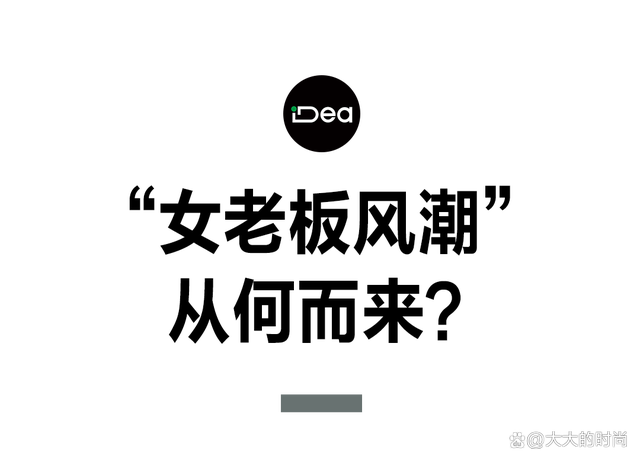 iDea

“女老板风潮”
从何而来？

@大大的时尚